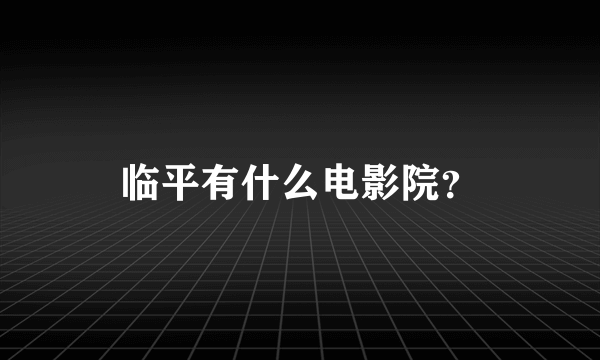 临平有什么电影院?